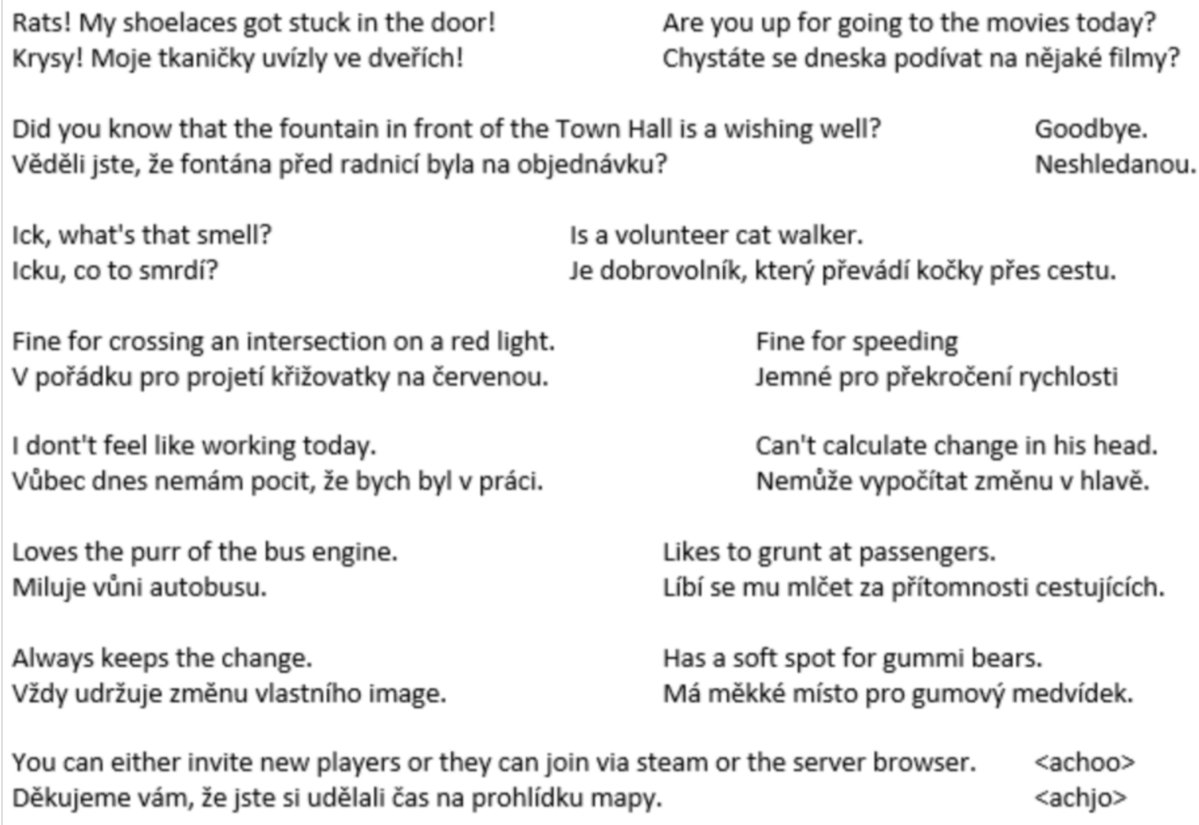 Rats! My shoelaces got stuck in the door!
Krysy! Moje tkaničky uvízly ve dveřích!

Are you up for going to the movies today?
Chystáte se dneska podívat na nějaké filmy?

Did you know that the fountain in front of the Town Hall is a wishing well?
Věděli jste, že fontána před radnicí byla na objednávku?

Goodbye.
Neshledanou.

Ick, what's that smell?
Icku, co to smrdí?

Is a volunteer cat walker.
Je dobrovolník, který převádí kočky přes cestu.

Fine for crossing an intersection on a red light.
V pořádku pro projetí křižovatky na červenou.

Fine for speeding
Jemné pro překročení rychlosti

I dont't feel like working today.
Vůbec dnes nemám pocit, že bych byl v práci.

Can't calculate change in his head.
Nemůže vypočítat změnu v hlavě.

Loves the purr of the bus engine.
Miluje vůni autobusu.

Likes to grunt at passengers.
Líbí se mu mlčet za přítomnosti cestujících.

Always keeps the change.
Vždy udržuje změnu vlastního image.

Has a soft spot for gummi bears.
Má měkké místo pro gumový medvídek.

You can either invite new players or they can join via steam or the server browser.
Děkujeme vám, že jste si udělali čas na prohlídku mapy.

<achoo>
<achjo>